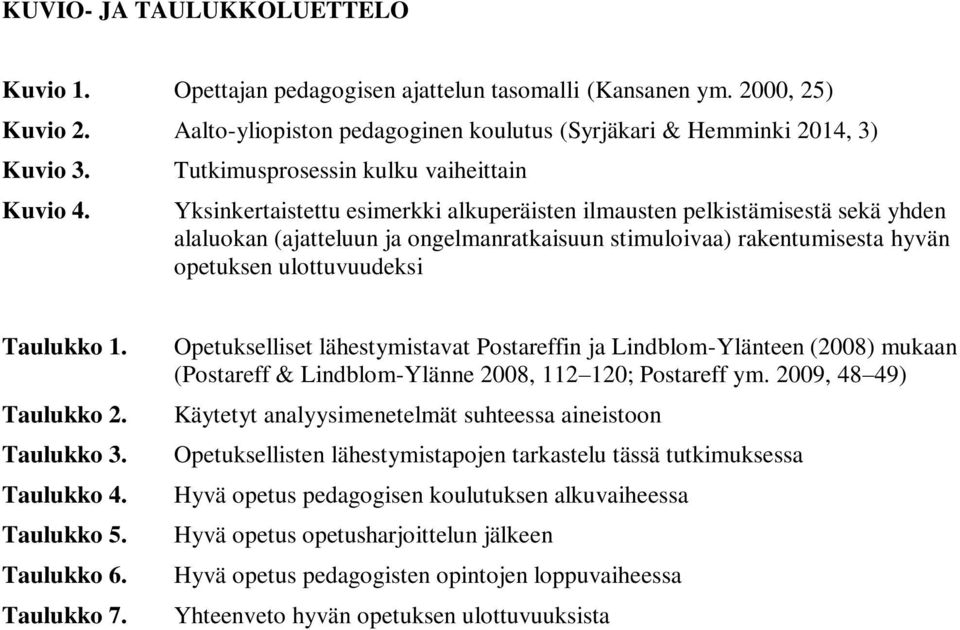 KUVIO- JA TAULUKKOLUETTELO

Kuvio 1. Opettajan pedagogisen ajattelun tasomalli (Kansanen ym. 2000, 25)

Kuvio 2. Aalto-yliopiston pedagoginen koulutus (Syrjäkari & Hemminki 2014, 3)

Kuvio 3. Tutkimusprosessin kulku vaiheittain

Kuvio 4. Yksinkertaistettu esimerkki alkuperäisten ilmausten pelkistämisestä sekä yhden alaluokan (ajatteluun ja ongelmanratkaisuun stimuloivaa) rakentumisesta hyvän opetuksen ulottuvuudeksi

Taulukko 1. Opetukselliset lähestymistavat Postareffin ja Lindblom-Ylänteen (2008) mukaan (Postareff & Lindblom-Ylänne 2008, 112–120; Postareff ym. 2009, 48–49)

Taulukko 2. Käytetyt analyysimenetelmät suhteessa aineistoon

Taulukko 3. Opetuksellisten lähestymistapojen tarkastelu tässä tutkimuksessa

Taulukko 4. Hyvä opetus pedagogisen koulutuksen alkuvaiheessa

Taulukko 5. Hyvä opetus opetusharjoittelun jälkeen

Taulukko 6. Hyvä opetus pedagogisten opintojen loppuvaiheessa

Taulukko 7. Yhteenveto hyvän opetuksen ulottuvuuksista